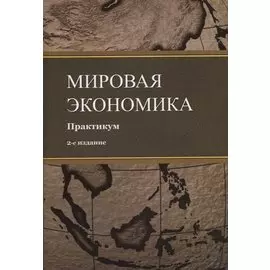 МИРОВАЯ ЭКОНОМИКА

Практикум

2-е издание